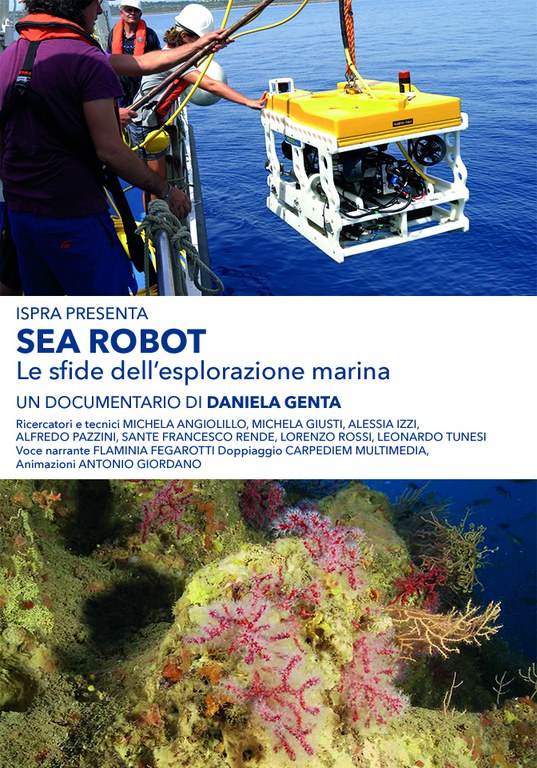 ISPRA PRESENTA

SEA ROBOT

Le sfide dell'esplorazione marina

UN DOCUMENTARIO DI DANIELA GENTA

Ricercatori e tecnici MICHELA ANGIOLILLO, MICHELA GIUSTI, ALESSIA IZZI, ALFREDO PAZZINI, SANTE FRANCESCO RENDE, LORENZO ROSSI, LEONARDO TUNESI Voce narrante FLAMINIA FEGAROTTI Doppiaggio CARPEDIEM MULTIMEDIA, Animazioni ANTONIO GIORDANO